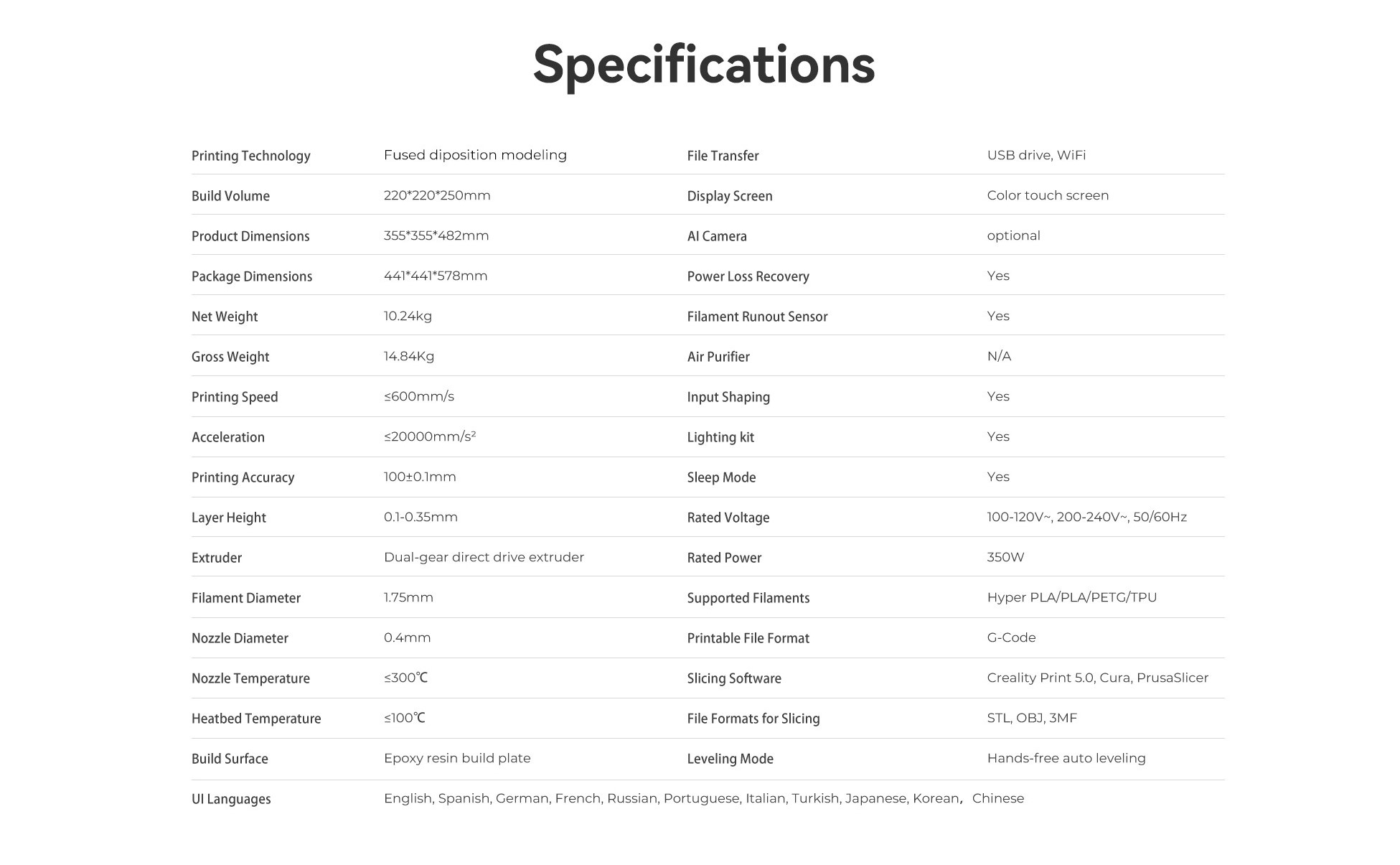 Specifications

| Printing Technology | Fused diposition modeling | File Transfer | USB drive, WiFi |
|---|---|---|---|
| Build Volume | 220\*220\*250mm | Display Screen | Color touch screen |
| Product Dimensions | 355\*355\*482mm | AI Camera | optional |
| Package Dimensions | 441\*441\*578mm | Power Loss Recovery | Yes |
| Net Weight | 10.24kg | Filament Runout Sensor | Yes |
| Gross Weight | 14.84Kg | Air Purifier | N/A |
| Printing Speed | ≤600mm/s | Input Shaping | Yes |
| Acceleration | ≤20000mm/s² | Lighting kit | Yes |
| Printing Accuracy | 100±0.1mm | Sleep Mode | Yes |
| Layer Height | 0.1-0.35mm | Rated Voltage | 100-120V~, 200-240V~, 50/60Hz |
| Extruder | Dual-gear direct drive extruder | Rated Power | 350W |
| Filament Diameter | 1.75mm | Supported Filaments | Hyper PLA/PLA/PETG/TPU |
| Nozzle Diameter | 0.4mm | Printable File Format | G-Code |
| Nozzle Temperature | ≤300℃ | Slicing Software | Creality Print 5.0, Cura, PrusaSlicer |
| Heatbed Temperature | ≤100℃ | File Formats for Slicing | STL, OBJ, 3MF |
| Build Surface | Epoxy resin build plate | Leveling Mode | Hands-free auto leveling |
| UI Languages | English, Spanish, German, French, Russian, Portuguese, Italian, Turkish, Japanese, Korean, Chinese | | |